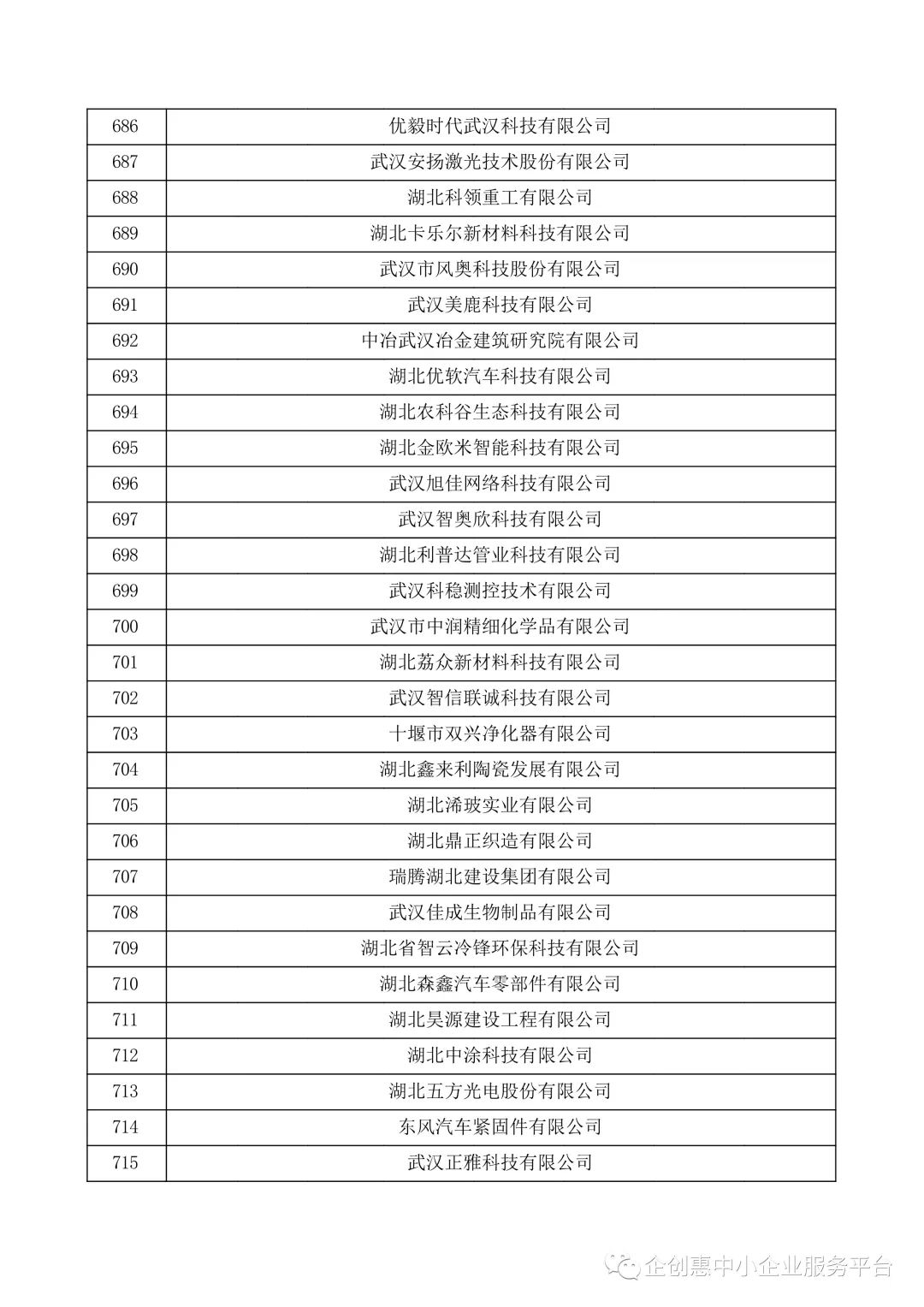 | 686 | 优毅时代武汉科技有限公司 |
|---|---|
| 687 | 武汉安扬激光技术股份有限公司 |
| 688 | 湖北科领重工有限公司 |
| 689 | 湖北卡乐尔新材料科技有限公司 |
| 690 | 武汉市风奥科技股份有限公司 |
| 691 | 武汉美鹿科技有限公司 |
| 692 | 中冶武汉冶金建筑研究院有限公司 |
| 693 | 湖北优软汽车科技有限公司 |
| 694 | 湖北农科谷生态科技有限公司 |
| 695 | 湖北金欧米智能科技有限公司 |
| 696 | 武汉旭佳网络科技有限公司 |
| 697 | 武汉智奥欣科技有限公司 |
| 698 | 湖北利普达管业科技有限公司 |
| 699 | 武汉科稳测控技术有限公司 |
| 700 | 武汉市中润精细化学品有限公司 |
| 701 | 湖北荔众新材料科技有限公司 |
| 702 | 武汉智信联诚科技有限公司 |
| 703 | 十堰市双兴净化器有限公司 |
| 704 | 湖北鑫来利陶瓷发展有限公司 |
| 705 | 湖北浠玻实业有限公司 |
| 706 | 湖北鼎正织造有限公司 |
| 707 | 瑞腾湖北建设集团有限公司 |
| 708 | 武汉佳成生物制品有限公司 |
| 709 | 湖北省智云冷锋环保科技有限公司 |
| 710 | 湖北森鑫汽车零部件有限公司 |
| 711 | 湖北昊源建设工程有限公司 |
| 712 | 湖北中涂科技有限公司 |
| 713 | 湖北五方光电股份有限公司 |
| 714 | 东风汽车紧固件有限公司 |
| 715 | 武汉正雅科技有限公司 |

企创惠中小企业服务平台